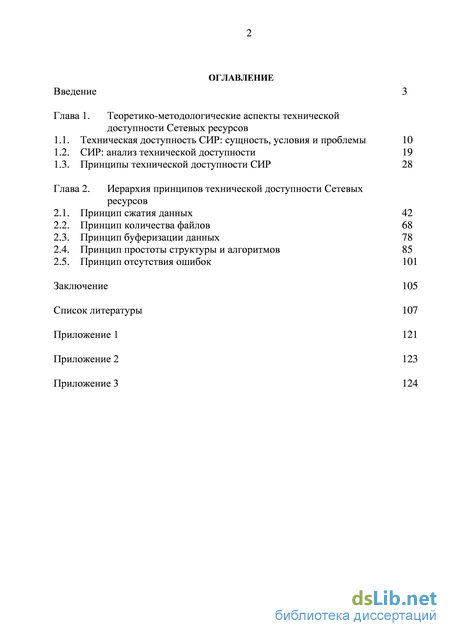 2

ОГЛАВЛЕНИЕ

Введение 3

Глава 1. Теоретико-методологические аспекты технической доступности Сетевых ресурсов
1.1. Техническая доступность СИР: сущность, условия и проблемы 10
1.2. СИР: анализ технической доступности 19
1.3. Принципы технической доступности СИР 28

Глава 2. Иерархия принципов технической доступности Сетевых ресурсов
2.1. Принцип сжатия данных 42
2.2. Принцип количества файлов 68
2.3. Принцип буферизации данных 78
2.4. Принцип простоты структуры и алгоритмов 85
2.5. Принцип отсутствия ошибок 101

Заключение 105

Список литературы 107

Приложение 1 121

Приложение 2 123

Приложение 3 124

dsLib.net
библиотека диссертаций